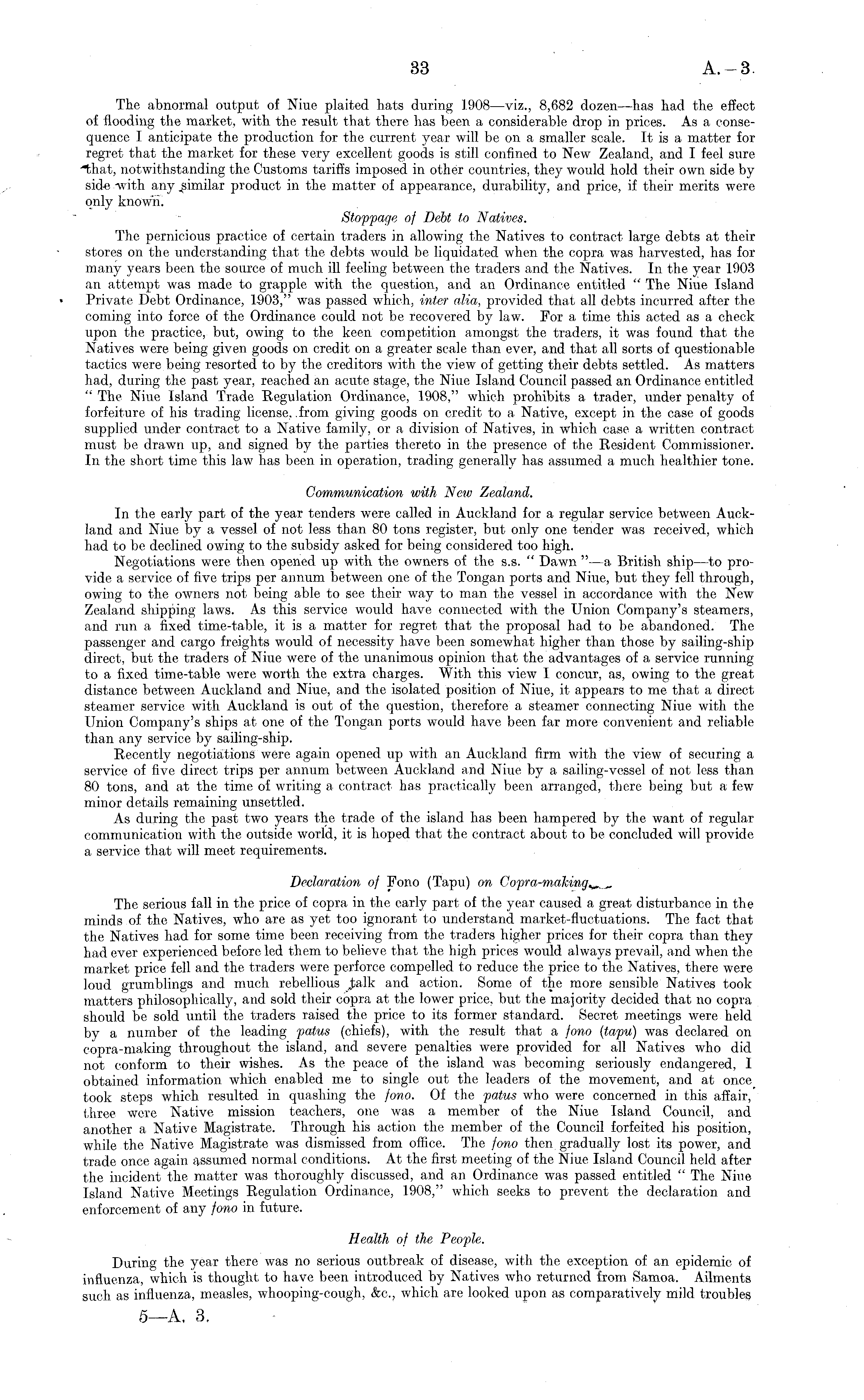 33 A.—3.

The abnormal output of Niue plaited hats during 1908—viz., 8,682 dozen—has had the effect of flooding the market, with the result that there has been a considerable drop in prices. As a consequence I anticipate the production for the current year will be on a smaller scale. It is a matter for regret that the market for these very excellent goods is still confined to New Zealand, and I feel sure that, notwithstanding the Customs tariffs imposed in other countries, they would hold their own side by side with any similar product in the matter of appearance, durability, and price, if their merits were only known.

Stoppage of Debt to Natives.

The pernicious practice of certain traders in allowing the Natives to contract large debts at their stores on the understanding that the debts would be liquidated when the copra was harvested, has for many years been the source of much ill feeling between the traders and the Natives. In the year 1903 an attempt was made to grapple with the question, and an Ordinance entitled "The Niue Island Private Debt Ordinance, 1903," was passed which, inter alia, provided that all debts incurred after the coming into force of the Ordinance could not be recovered by law. For a time this acted as a check upon the practice, but, owing to the keen competition amongst the traders, it was found that the Natives were being given goods on credit on a greater scale than ever, and that all sorts of questionable tactics were being resorted to by the creditors with the view of getting their debts settled. As matters had, during the past year, reached an acute stage, the Niue Island Council passed an Ordinance entitled "The Niue Island Trade Regulation Ordinance, 1908," which prohibits a trader, under penalty of forfeiture of his trading license, from giving goods on credit to a Native, except in the case of goods supplied under contract to a Native family, or a division of Natives, in which case a written contract must be drawn up, and signed by the parties thereto in the presence of the Resident Commissioner. In the short time this law has been in operation, trading generally has assumed a much healthier tone.

Communication with New Zealand.

In the early part of the year tenders were called in Auckland for a regular service between Auckland and Niue by a vessel of not less than 80 tons register, but only one tender was received, which had to be declined owing to the subsidy asked for being considered too high.

Negotiations were then opened up with the owners of the s.s. "Dawn"—a British ship—to provide a service of five trips per annum between one of the Tongan ports and Niue, but they fell through, owing to the owners not being able to see their way to man the vessel in accordance with the New Zealand shipping laws. As this service would have connected with the Union Company's steamers, and run a fixed time-table, it is a matter for regret that the proposal had to be abandoned. The passenger and cargo freights would of necessity have been somewhat higher than those by sailing-ship direct, but the traders of Niue were of the unanimous opinion that the advantages of a service running to a fixed time-table were worth the extra charges. With this view I concur, as, owing to the great distance between Auckland and Niue, and the isolated position of Niue, it appears to me that a direct steamer service with Auckland is out of the question, therefore a steamer connecting Niue with the Union Company's ships at one of the Tongan ports would have been far more convenient and reliable than any service by sailing-ship.

Recently negotiations were again opened up with an Auckland firm with the view of securing a service of five direct trips per annum between Auckland and Niue by a sailing-vessel of not less than 80 tons, and at the time of writing a contract has practically been arranged, there being but a few minor details remaining unsettled.

As during the past two years the trade of the island has been hampered by the want of regular communication with the outside world, it is hoped that the contract about to be concluded will provide a service that will meet requirements.

Declaration of Fono (Tapu) on Copra-making.

The serious fall in the price of copra in the early part of the year caused a great disturbance in the minds of the Natives, who are as yet too ignorant to understand market-fluctuations. The fact that the Natives had for some time been receiving from the traders higher prices for their copra than they had ever experienced before led them to believe that the high prices would always prevail, and when the market price fell and the traders were perforce compelled to reduce the price to the Natives, there were loud grumblings and much rebellious talk and action. Some of the more sensible Natives took matters philosophically, and sold their copra at the lower price, but the majority decided that no copra should be sold until the traders raised the price to its former standard. Secret meetings were held by a number of the leading patus (chiefs), with the result that a fono (tapu) was declared on copra-making throughout the island, and severe penalties were provided for all Natives who did not conform to their wishes. As the peace of the island was becoming seriously endangered, I obtained information which enabled me to single out the leaders of the movement, and at once took steps which resulted in quashing the fono. Of the patus who were concerned in this affair, three were Native mission teachers, one was a member of the Niue Island Council, and another a Native Magistrate. Through his action the member of the Council forfeited his position, while the Native Magistrate was dismissed from office. The fono then gradually lost its power, and trade once again assumed normal conditions. At the first meeting of the Niue Island Council held after the incident the matter was thoroughly discussed, and an Ordinance was passed entitled "The Niue Island Native Meetings Regulation Ordinance, 1908," which seeks to prevent the declaration and enforcement of any fono in future.

Health of the People.

During the year there was no serious outbreak of disease, with the exception of an epidemic of influenza, which is thought to have been introduced by Natives who returned from Samoa. Ailments such as influenza, measles, whooping-cough, &c., which are looked upon as comparatively mild troubles

5—A. 3.